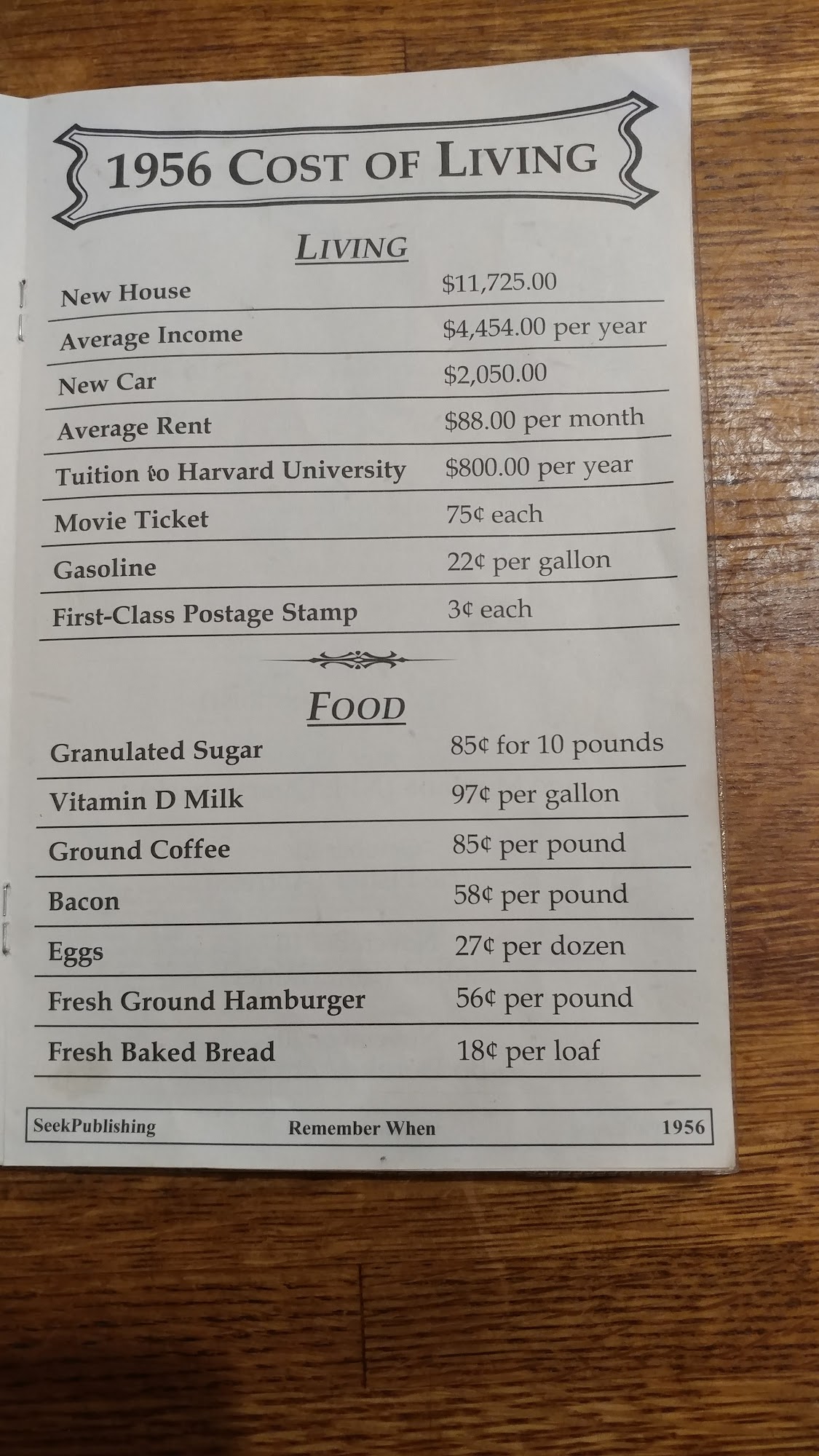 1956 COST OF LIVING

LIVING

New House $11,725.00

Average Income $4,454.00 per year

New Car $2,050.00

Average Rent $88.00 per month

Tuition to Harvard University $800.00 per year

Movie Ticket 75¢ each

Gasoline 22¢ per gallon

First-Class Postage Stamp 3¢ each

FOOD

Granulated Sugar 85¢ for 10 pounds

Vitamin D Milk 97¢ per gallon

Ground Coffee 85¢ per pound

Bacon 58¢ per pound

Eggs 27¢ per dozen

Fresh Ground Hamburger 56¢ per pound

Fresh Baked Bread 18¢ per loaf

SeekPublishing Remember When 1956